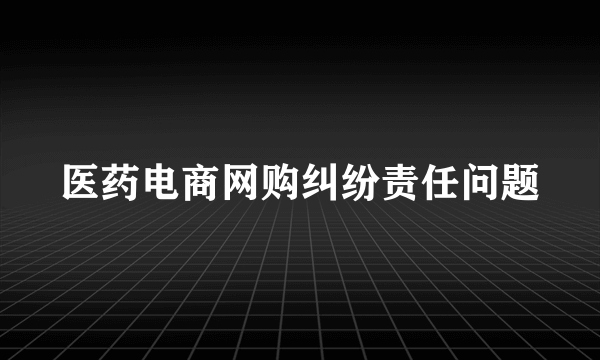 医药电商网购纠纷责任问题